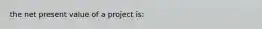 the net present value of a project is: